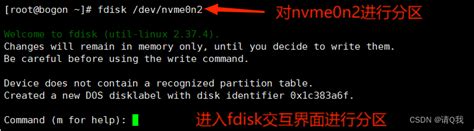 [root@bogon ~]# fdisk /dev/nvme0n2
对nvme0n2进行分区

Welcome to fdisk (util-linux 2.37.4).
Changes will remain in memory only, until you decide to write them.
Be careful before using the write command.

Device does not contain a recognized partition table.
Created a new DOS disklabel with disk identifier 0x1c383a6f.

Command (m for help):
进入fdisk交互界面进行分区
CSDN @请Q我